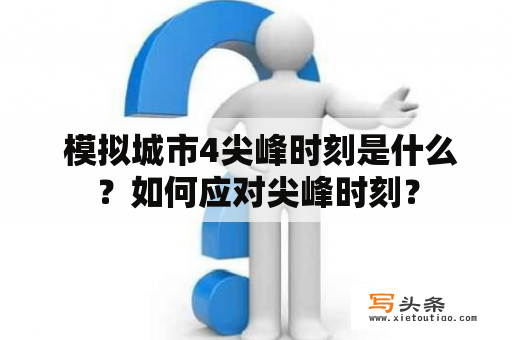 模拟城市4尖峰时刻是什么？如何应对尖峰时刻？

写头条
www.xietoutiao.com